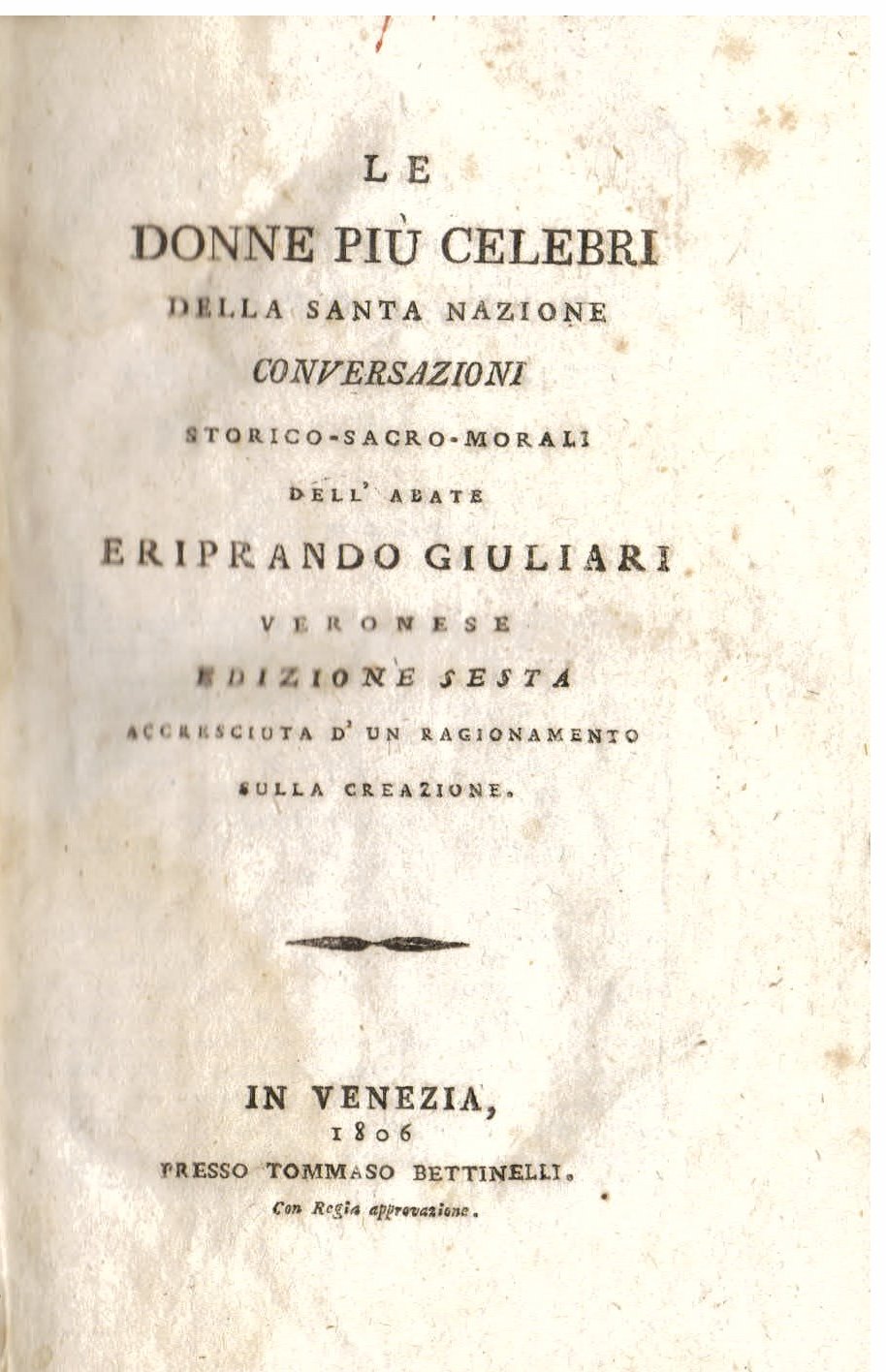 LE

DONNE PIÙ CELEBRI

DELLA SANTA NAZIONE

CONVERSAZIONI

STORICO-SACRO-MORALI

DELL' ABATE

ERIPRANDO GIULIARI

VERONESE

EDIZIONE SESTA

ACCRESCIUTA D' UN RAGIONAMENTO

SULLA CREAZIONE.

IN VENEZIA,

1806

PRESSO TOMMASO BETTINELLI.

Con Regia approvazione.